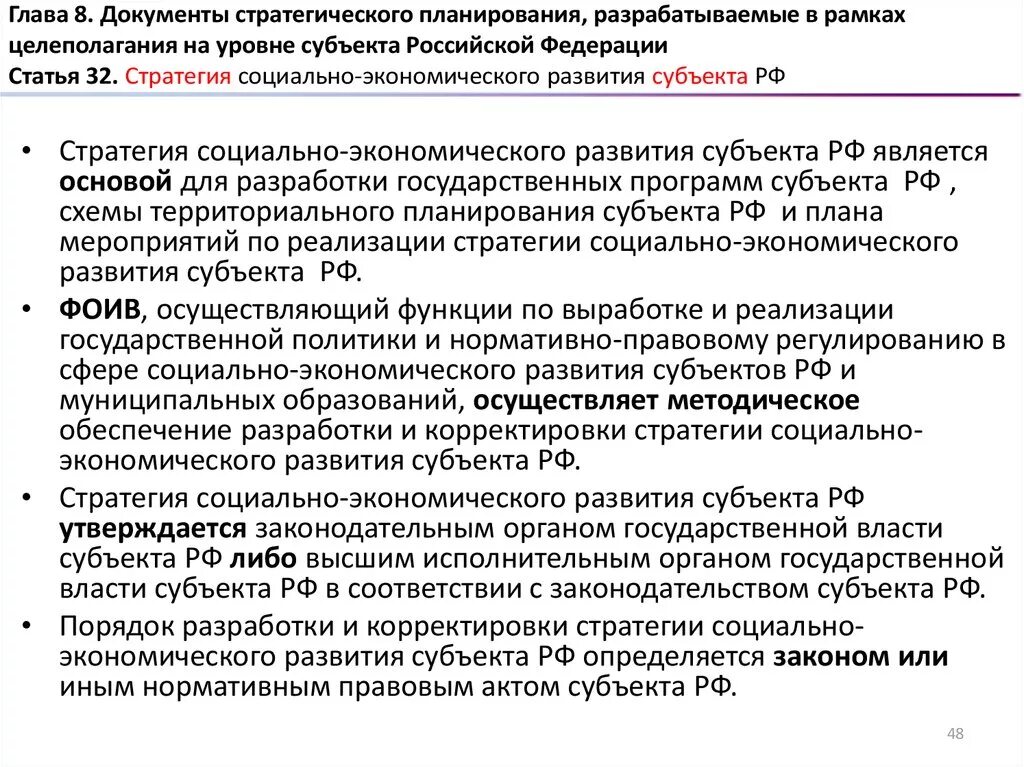 Глава 8. Документы стратегического планирования, разрабатываемые в рамках целеполагания на уровне субъекта Российской Федерации
Статья 32. Стратегия социально-экономического развития субъекта РФ

• Стратегия социально-экономического развития субъекта РФ является основой для разработки государственных программ субъекта РФ , схемы территориального планирования субъекта РФ и плана мероприятий по реализации стратегии социально-экономического развития субъекта РФ.
• ФОИВ, осуществляющий функции по выработке и реализации государственной политики и нормативно-правовому регулированию в сфере социально-экономического развития субъектов РФ и муниципальных образований, осуществляет методическое обеспечение разработки и корректировки стратегии социально-экономического развития субъекта РФ.
• Стратегия социально-экономического развития субъекта РФ утверждается законодательным органом государственной власти субъекта РФ либо высшим исполнительным органом государственной власти субъекта РФ в соответствии с законодательством субъекта РФ.
• Порядок разработки и корректировки стратегии социально-экономического развития субъекта РФ определяется законом или иным нормативным правовым актом субъекта РФ.

48